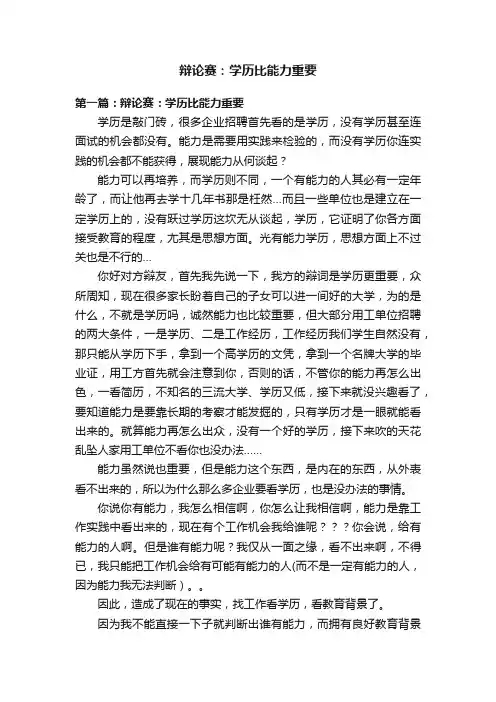 辩论赛：学历比能力重要

第一篇：辩论赛：学历比能力重要

学历是敲门砖，很多企业招聘首先看的是学历，没有学历甚至连面试的机会都没有。能力是需要用实践来检验的，而没有学历你连实践的机会都不能获得，展现能力从何谈起？

能力可以再培养，而学历则不同，一个有能力的人其必有一定年龄了，而让他再去学十几年书那是枉然...而且一些单位也是建立在一定学历上的，没有跃过学历这坎无从谈起，学历，它证明了你各方面接受教育的程度，尤其是思想方面。光有能力学历，思想方面上不过关也是不行的...

你好对方辩友，首先我先说一下，我方的辩词是学历更重要，众所周知，现在很多家长盼着自己的子女可以进一间好的大学，为的是什么，不就是学历吗，诚然能力也比较重要，但大部分用工单位招聘的两大条件，一是学历、二是工作经历，工作经历我们学生自然没有，那只能从学历下手，拿到一个高学历的文凭，拿到一个名牌大学的毕业证，用工方首先就会注意到你，否则的话，不管你的能力再怎么出色，一看简历，不知名的三流大学、学历又低，接下来就没兴趣看了，要知道能力是要靠长期的考察才能发掘的，只有学历才是一眼就能看出来的。就算能力再怎么出众，没有一个好的学历，接下来吹的天花乱坠人家用工单位不看你也没办法......

能力虽然说也重要，但是能力这个东西，是内在的东西，从外表看不出来的，所以为什么那么多企业要看学历，也是没办法的事情。

你说你有能力，我怎么相信啊，你怎么让我相信啊，能力是靠工作实践中看出来的，现在有个工作机会我给谁呢？？？你会说，给有能力的人啊。但是谁有能力呢？我仅从一面之缘，看不出来啊，不得已，我只能把工作机会给有可能有能力的人(而不是一定有能力的人，因为能力我无法判断）。。

因此，造成了现在的事实，找工作看学历，看教育背景了。

因为我不能直接一下子就判断出谁有能力，而拥有良好教育背景